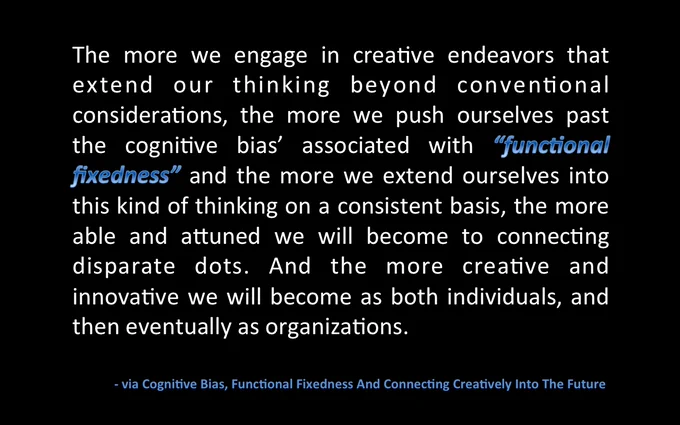 The more we engage in creative endeavors that extend our thinking beyond conventional considerations, the more we push ourselves past the cognitive bias' associated with "functional fixedness" and the more we extend ourselves into this kind of thinking on a consistent basis, the more able and attuned we will become to connecting disparate dots. And the more creative and innovative we will become as both individuals, and then eventually as organizations.

- via Cognitive Bias, Functional Fixedness And Connecting Creatively Into The Future